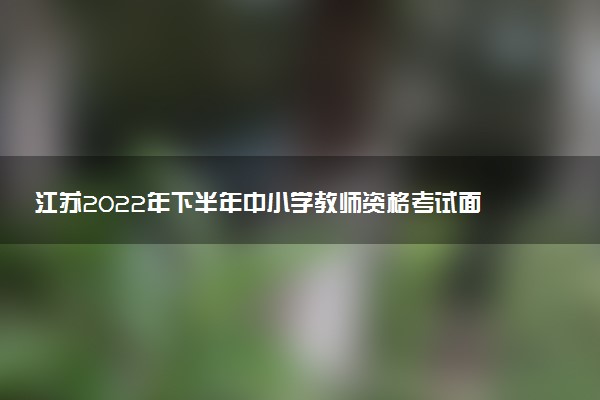 江苏2022年下半年中小学教师资格考试面